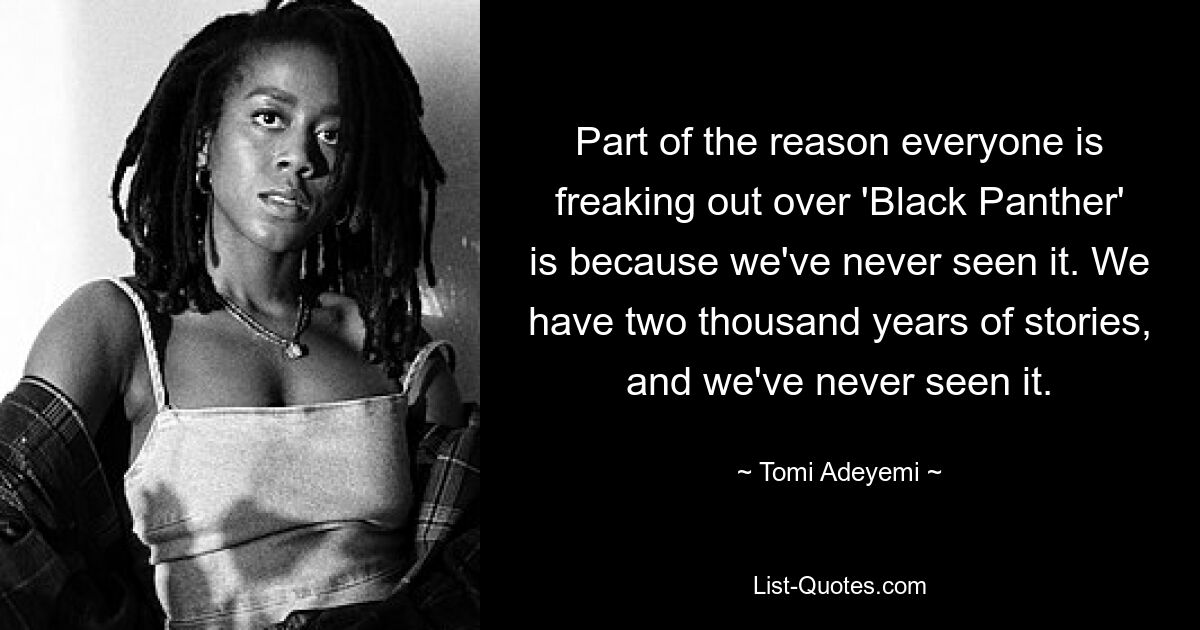 Part of the reason everyone is freaking out over 'Black Panther' is because we've never seen it. We have two thousand years of stories, and we've never seen it.

~ Tomi Adeyemi ~

List-Quotes.com